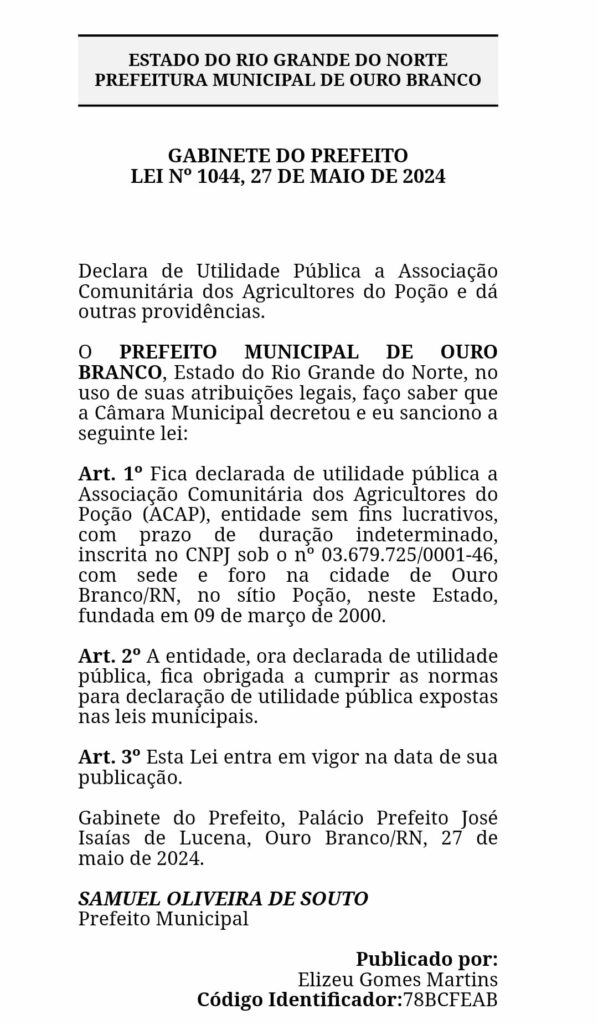 ESTADO DO RIO GRANDE DO NORTE
PREFEITURA MUNICIPAL DE OURO BRANCO

GABINETE DO PREFEITO
LEI Nº 1044, 27 DE MAIO DE 2024

Declara de Utilidade Pública a Associação Comunitária dos Agricultores do Poção e dá outras providências.

O PREFEITO MUNICIPAL DE OURO BRANCO, Estado do Rio Grande do Norte, no uso de suas atribuições legais, faço saber que a Câmara Municipal decretou e eu sanciono a seguinte lei:

Art. 1º Fica declarada de utilidade pública a Associação Comunitária dos Agricultores do Poção (ACAP), entidade sem fins lucrativos, com prazo de duração indeterminado, inscrita no CNPJ sob o nº 03.679.725/0001-46, com sede e foro na cidade de Ouro Branco/RN, no sítio Poção, neste Estado, fundada em 09 de março de 2000.

Art. 2º A entidade, ora declarada de utilidade pública, fica obrigada a cumprir as normas para declaração de utilidade pública expostas nas leis municipais.

Art. 3º Esta Lei entra em vigor na data de sua publicação.

Gabinete do Prefeito, Palácio Prefeito José Isaías de Lucena, Ouro Branco/RN, 27 de maio de 2024.

SAMUEL OLIVEIRA DE SOUTO
Prefeito Municipal

Publicado por:
Elizeu Gomes Martins
Código Identificador:78BCFEAB